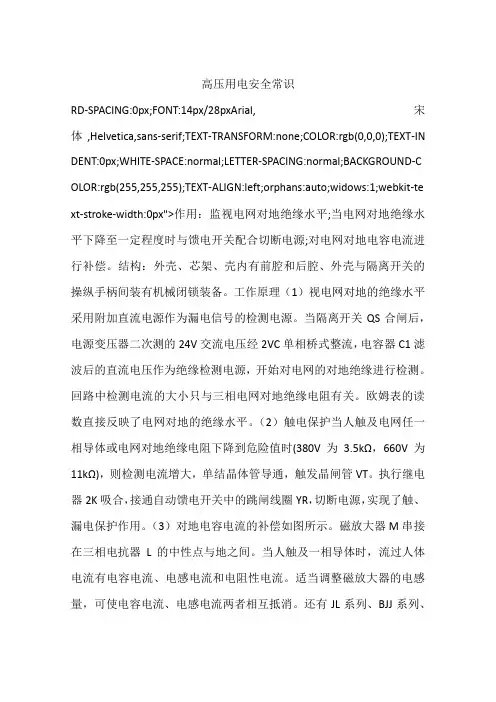 高压用电安全常识

RD-SPACING:0px;FONT:14px/28pxArial,宋体,Helvetica,sans-serif;TEXT-TRANSFORM:none;COLOR:rgb(0,0,0);TEXT-INDENT:0px;WHITE-SPACE:normal;LETTER-SPACING:normal;BACKGROUND-COLOR:rgb(255,255,255);TEXT-ALIGN:left;orphans:auto;widows:1;webkit-text-stroke-width:0px">作用：监视电网对地绝缘水平;当电网对地绝缘水平下降至一定程度时与馈电开关配合切断电源;对电网对地电容电流进行补偿。结构：外壳、芯架、壳内有前腔和后腔、外壳与隔离开关的操纵手柄间装有机械闭锁装备。工作原理（1）视电网对地的绝缘水平采用附加直流电源作为漏电信号的检测电源。当隔离开关QS合闸后,电源变压器二次测的24V交流电压经2VC单相桥式整流,电容器C1滤波后的直流电压作为绝缘检测电源，开始对电网的对地绝缘进行检测。回路中检测电流的大小只与三相电网对地绝缘电阻有关。欧姆表的读数直接反映了电网对地的绝缘水平。（2）触电保护当人触及电网任一相导体或电网对地绝缘电阻下降到危险值时(380V为3.5kΩ，660V为11kΩ)，则检测电流增大，单结晶体管导通，触发晶闸管VT。执行继电器2K吸合,接通自动馈电开关中的跳闸线圈YR,切断电源,实现了触、漏电保护作用。（3）对地电容电流的补偿如图所示。磁放大器M串接在三相电抗器L的中性点与地之间。当人触及一相导体时，流过人体电流有电容电流、电感电流和电阻性电流。适当调整磁放大器的电感量，可使电容电流、电感电流两者相互抵消。还有JL系列、BJJ系列、